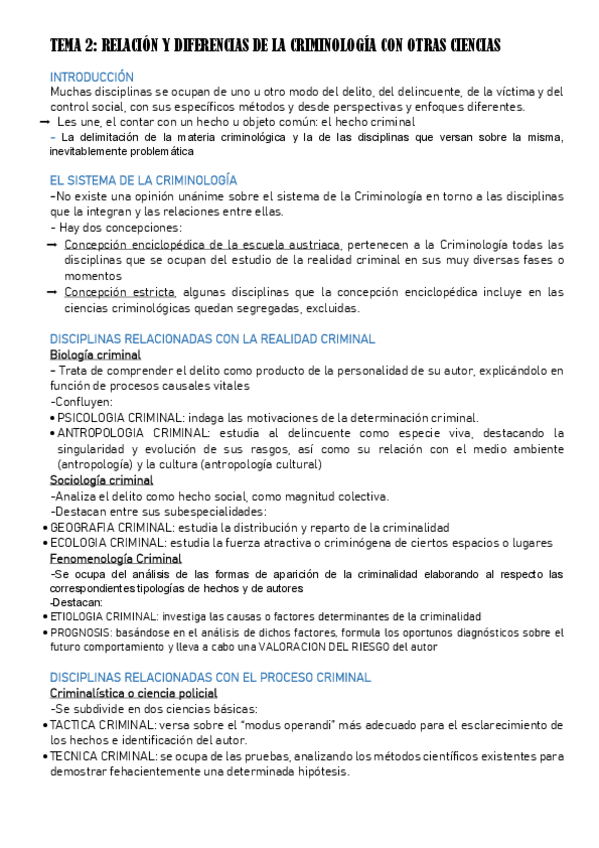 TEMA 2: RELACIÓN Y DIFERENCIAS DE LA CRIMINOLOGÍA CON OTRAS CIENCIAS

INTRODUCCIÓN
Muchas disciplinas se ocupan de uno u otro modo del delito, del delincuente, de la víctima y del control social, con sus específicos métodos y desde perspectivas y enfoques diferentes.
→ Les une, el contar con un hecho u objeto común: el hecho criminal
- La delimitación de la materia criminológica y la de las disciplinas que versan sobre la misma, inevitablemente problemática

EL SISTEMA DE LA CRIMINOLOGÍA
-No existe una opinión unánime sobre el sistema de la Criminología en torno a las disciplinas que la integran y las relaciones entre ellas.
- Hay dos concepciones:
→ Concepción enciclopédica de la escuela austriaca, pertenecen a la Criminología todas las disciplinas que se ocupan del estudio de la realidad criminal en sus muy diversas fases o momentos
→ Concepción estricta, algunas disciplinas que la concepción enciclopédica incluye en las ciencias criminológicas quedan segregadas, excluidas.

DISCIPLINAS RELACIONADAS CON LA REALIDAD CRIMINAL
Biología criminal
- Trata de comprender el delito como producto de la personalidad de su autor, explicándolo en función de procesos causales vitales
-Confluyen:
• PSICOLOGIA CRIMINAL: indaga las motivaciones de la determinación criminal.
• ANTROPOLOGIA CRIMINAL: estudia al delincuente como especie viva, destacando la singularidad y evolución de sus rasgos, así como su relación con el medio ambiente (antropología) y la cultura (antropología cultural)
Sociología criminal
-Analiza el delito como hecho social, como magnitud colectiva.
-Destacan entre sus subespecialidades:
• GEOGRAFIA CRIMINAL: estudia la distribución y reparto de la criminalidad
• ECOLOGIA CRIMINAL: estudia la fuerza atractiva o criminógena de ciertos espacios o lugares
Fenomenología Criminal
-Se ocupa del análisis de las formas de aparición de la criminalidad elaborando al respecto las correspondientes tipologías de hechos y de autores
-Destacan:
• ETIOLOGIA CRIMINAL: investiga las causas o factores determinantes de la criminalidad
• PROGNOSIS: basándose en el análisis de dichos factores, formula los oportunos diagnósticos sobre el futuro comportamiento y lleva a cabo una VALORACION DEL RIESGO del autor

DISCIPLINAS RELACIONADAS CON EL PROCESO CRIMINAL
Criminalística o ciencia policial
-Se subdivide en dos ciencias básicas:
• TACTICA CRIMINAL: versa sobre el "modus operandi" más adecuado para el esclarecimiento de los hechos e identificación del autor.
• TECNICA CRIMINAL: se ocupa de las pruebas, analizando los métodos científicos existentes para demostrar fehacientemente una determinada hipótesis.